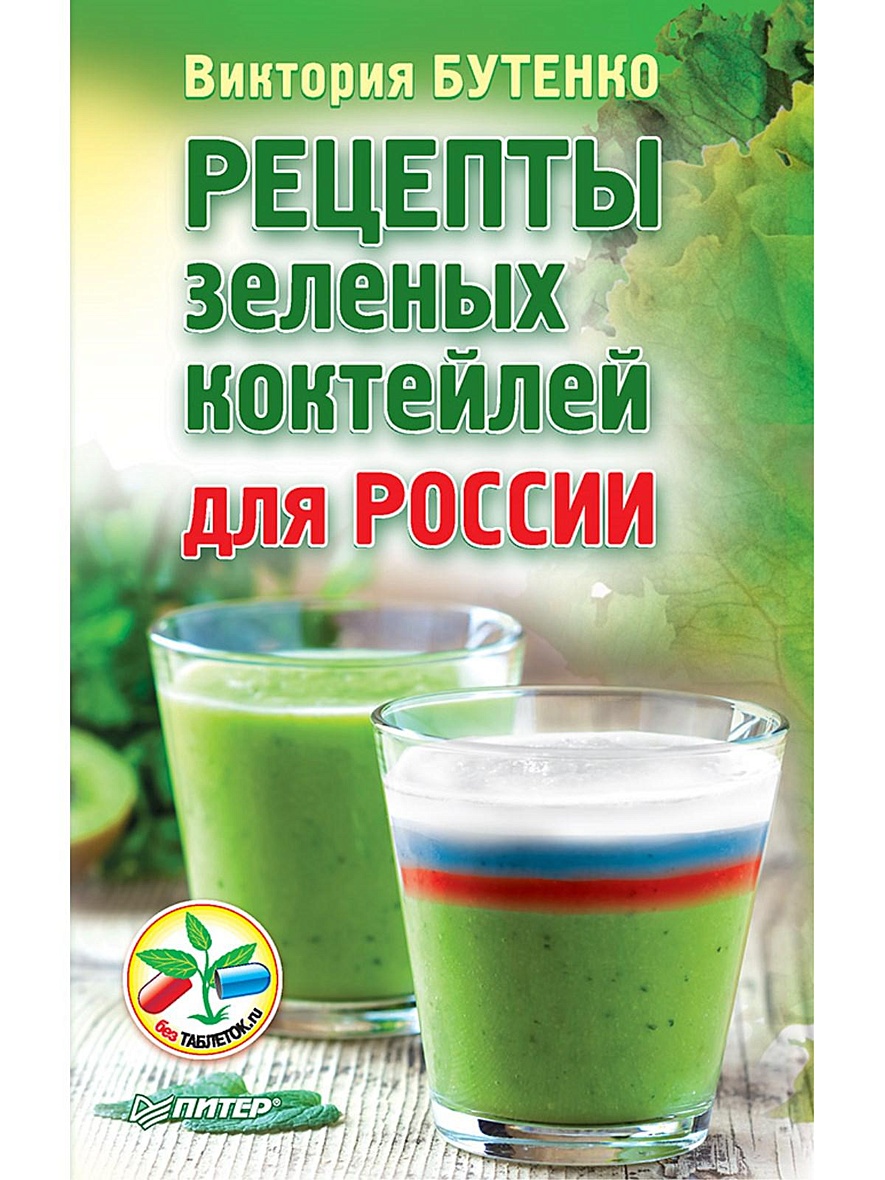 Виктория БУТЕНКО

РЕЦЕПТЫ зеленых коктейлей для РОССИИ

без ТАБЛЕТОК.ru

ПИТЕР®